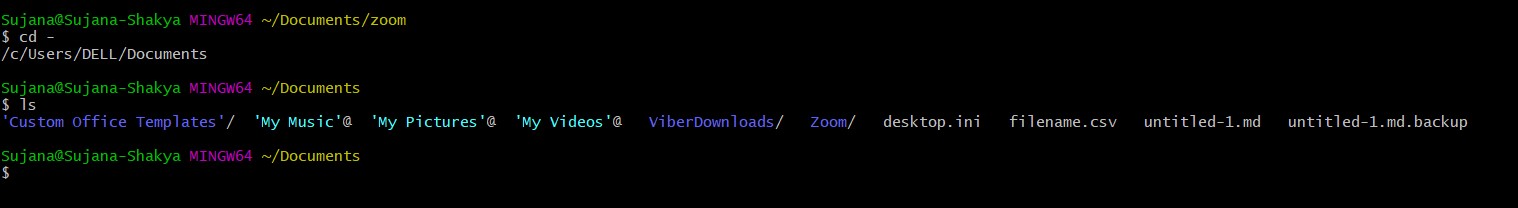 Sujana@Sujana-Shakya MINGW64 ~/Documents/zoom
$ cd -
/c/Users/DELL/Documents

Sujana@Sujana-Shakya MINGW64 ~/Documents
$ ls
'Custom Office Templates'/  'My Music'@  'My Pictures'@  'My Videos'@   ViberDownloads/   Zoom/   desktop.ini   filename.csv   untitled-1.md   untitled-1.md.backup

Sujana@Sujana-Shakya MINGW64 ~/Documents
$